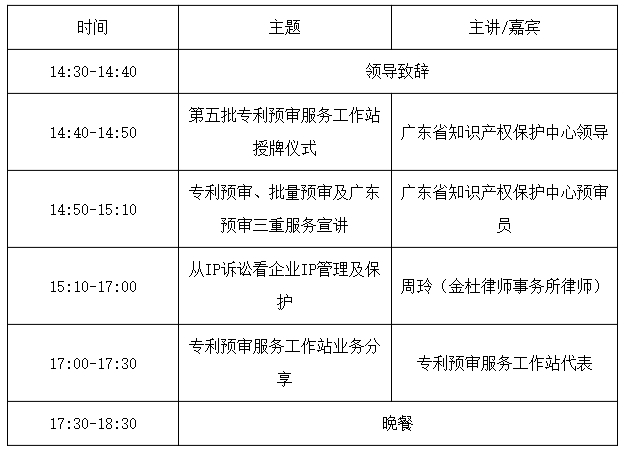 | 时间 | 主题 | 主讲/嘉宾 |
|---|---|---|
| 14:30-14:40 | 领导致辞 | |
| 14:40-14:50 | 第五批专利预审服务工作站授牌仪式 | 广东省知识产权保护中心领导 |
| 14:50-15:10 | 专利预审、批量预审及广东预审三重服务宣讲 | 广东省知识产权保护中心预审员 |
| 15:10-17:00 | 从IP诉讼看企业IP管理及保护 | 周玲（金杜律师事务所律师） |
| 17:00-17:30 | 专利预审服务工作站业务分享 | 专利预审服务工作站代表 |
| 17:30-18:30 | 晚餐 | |